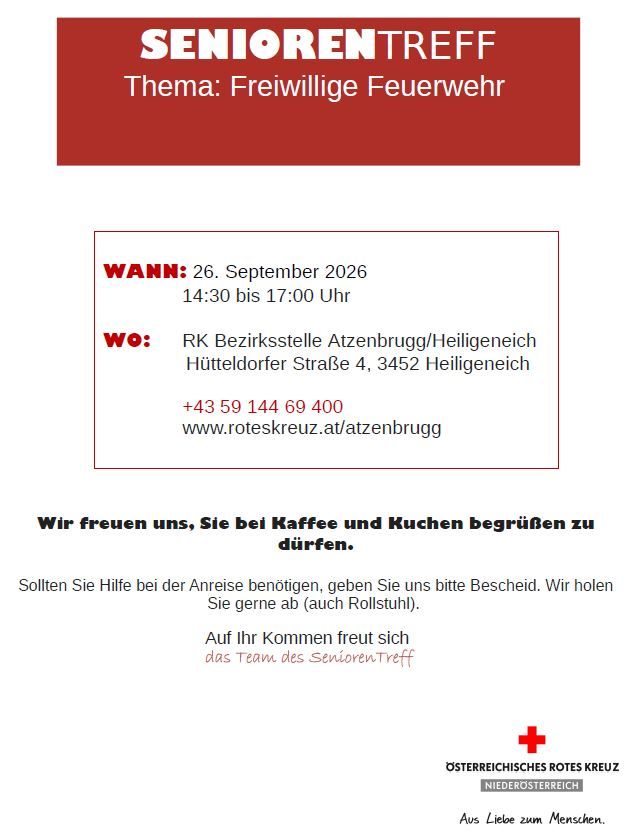 SENIORENTREFF
Thema: Freiwillige Feuerwehr

WANN: 26. September 2026
14:30 bis 17:00 Uhr

WO: RK Bezirksstelle Atzenbrugg/Heiligeneich
Hütteldorfer Straße 4, 3452 Heiligeneich

+43 59 144 69 400
www.roteskreuz.at/atzenbrugg

Wir freuen uns, Sie bei Kaffee und Kuchen begrüßen zu dürfen.

Sollten Sie Hilfe bei der Anreise benötigen, geben Sie uns bitte Bescheid. Wir holen Sie gerne ab (auch Rollstuhl).

Auf Ihr Kommen freut sich
das Team des SeniorenTreff

ÖSTERREICHISCHES ROTES KREUZ
NIEDERÖSTERREICH

Aus Liebe zum Menschen.